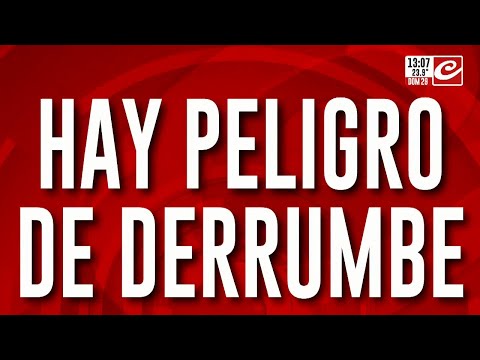 13:07
23.9°
DOM 28

HAY PELIGRO DE DERRUMBE